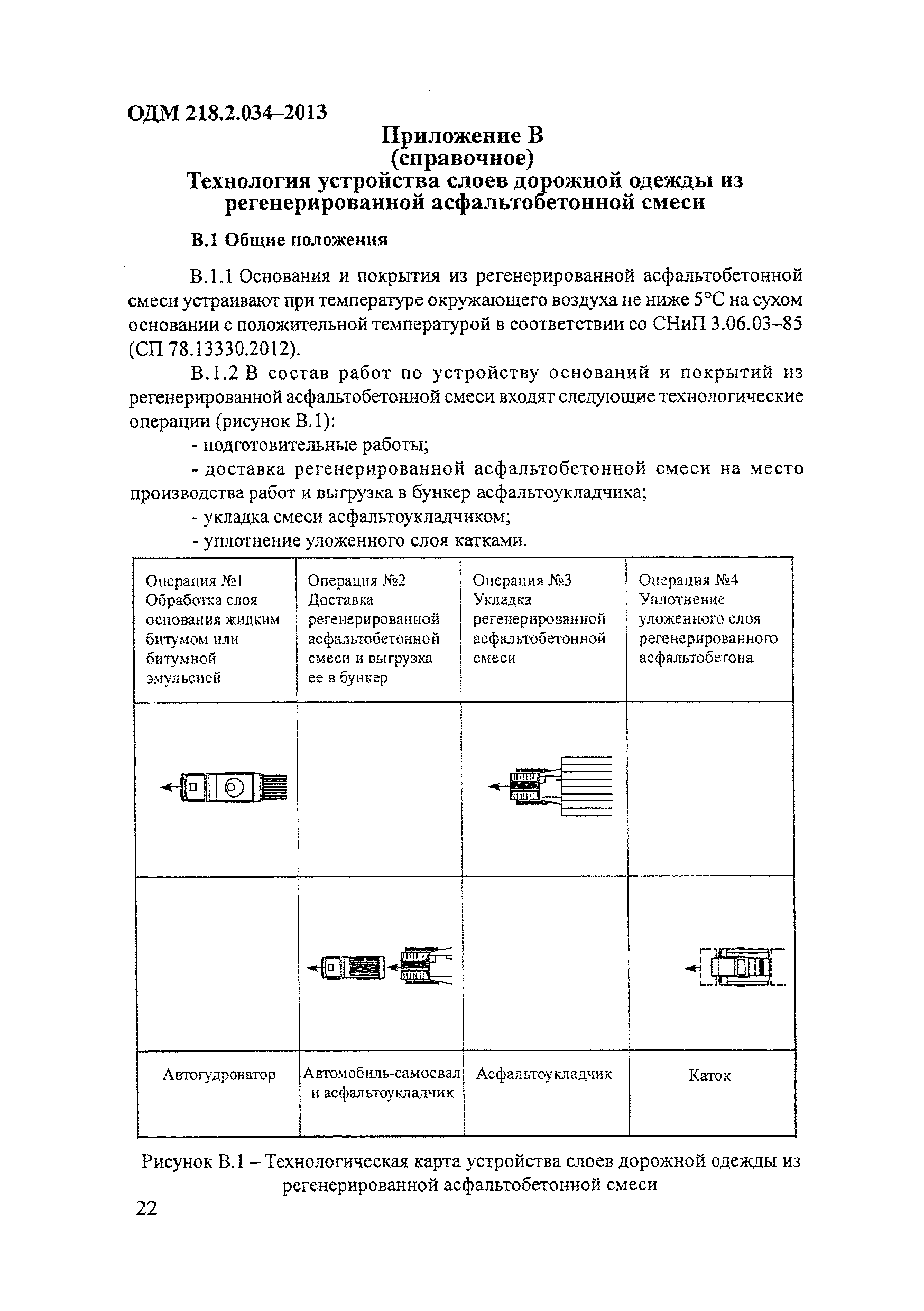 ОДМ 218.2.034–2013

Приложение В
(справочное)
Технология устройства слоев дорожной одежды из регенерированной асфальтобетонной смеси

В.1 Общие положения

В.1.1 Основания и покрытия из регенерированной асфальтобетонной смеси устраивают при температуре окружающего воздуха не ниже 5°С на сухом основании с положительной температурой в соответствии со СНиП 3.06.03–85 (СП 78.13330.2012).

В.1.2 В состав работ по устройству оснований и покрытий из регенерированной асфальтобетонной смеси входят следующие технологические операции (рисунок В.1):

- подготовительные работы;

- доставка регенерированной асфальтобетонной смеси на место производства работ и выгрузка в бункер асфальтоукладчика;

- укладка смеси асфальтоукладчиком;

- уплотнение уложенного слоя катками.

| Операция №1 Обработка слоя основания жидким битумом или битумной эмульсией | Операция №2 Доставка регенерированной асфальтобетонной смеси и выгрузка ее в бункер | Операция №3 Укладка регенерированной асфальтобетонной смеси | Операция №4 Уплотнение уложенного слоя регенерированного асфальтобетона |
|---|---|---|---|
| | | | |
| | | | |
| Автогудронатор | Автомобиль-самосвал и асфальтоукладчик | Асфальтоукладчик | Каток |

Рисунок В.1 – Технологическая карта устройства слоев дорожной одежды из регенерированной асфальтобетонной смеси

22